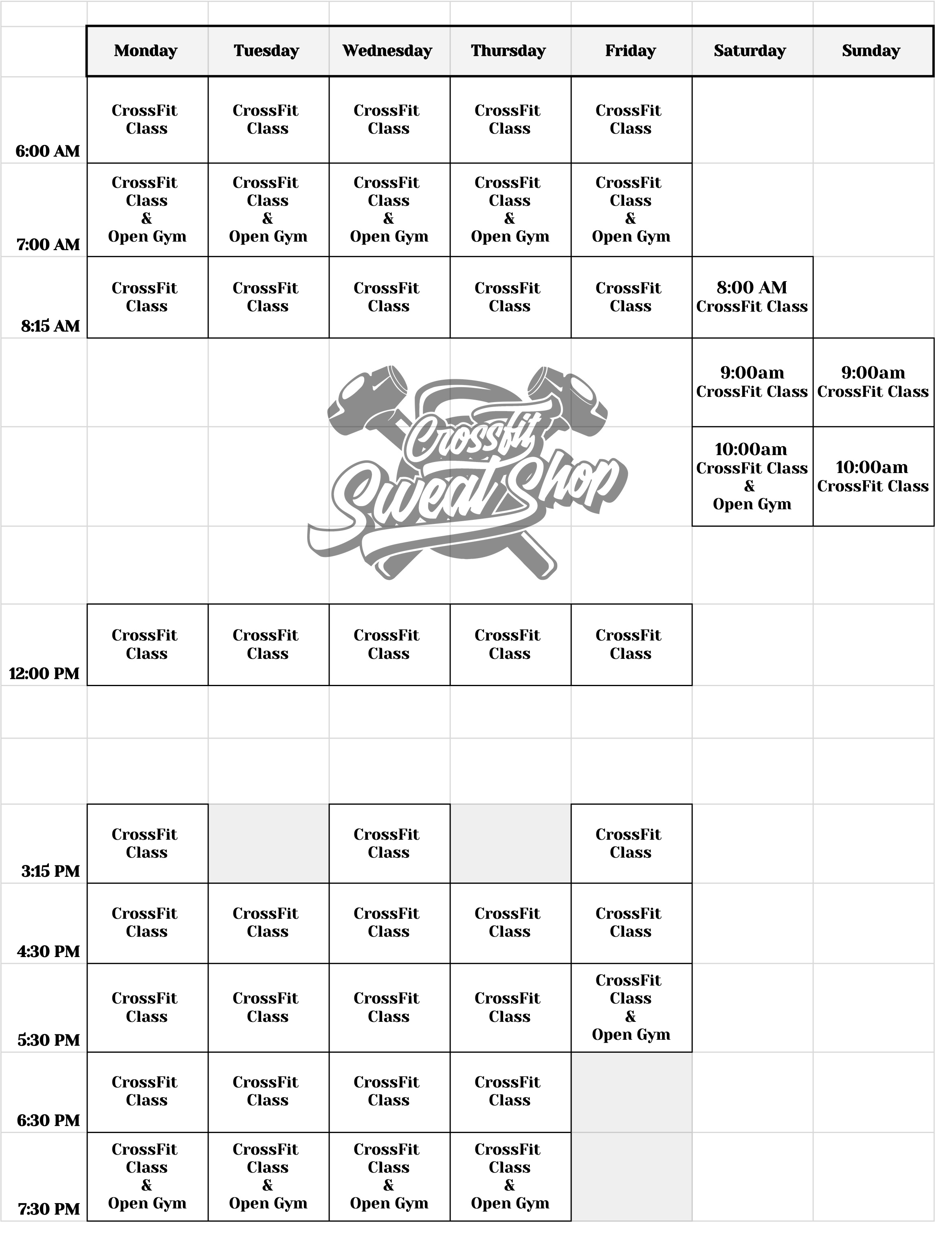 | | Monday | Tuesday | Wednesday | Thursday | Friday | Saturday | Sunday |
|---|---|---|---|---|---|---|---|
| 6:00 AM | CrossFit Class | CrossFit Class | CrossFit Class | CrossFit Class | CrossFit Class | | |
| 7:00 AM | CrossFit Class & Open Gym | CrossFit Class & Open Gym | CrossFit Class & Open Gym | CrossFit Class & Open Gym | CrossFit Class & Open Gym | | |
| 8:15 AM | CrossFit Class | CrossFit Class | CrossFit Class | CrossFit Class | CrossFit Class | 8:00 AM CrossFit Class | |
| | | | | | | 9:00am CrossFit Class | 9:00am CrossFit Class |
| | | | | | | 10:00am CrossFit Class & Open Gym | 10:00am CrossFit Class |
| | | | | | | | |
| 12:00 PM | CrossFit Class | CrossFit Class | CrossFit Class | CrossFit Class | CrossFit Class | | |
| | | | | | | | |
| | | | | | | | |
| 3:15 PM | CrossFit Class | | CrossFit Class | | CrossFit Class | | |
| 4:30 PM | CrossFit Class | CrossFit Class | CrossFit Class | CrossFit Class | CrossFit Class | | |
| 5:30 PM | CrossFit Class | CrossFit Class | CrossFit Class | CrossFit Class | CrossFit Class & Open Gym | | |
| 6:30 PM | CrossFit Class | CrossFit Class | CrossFit Class | CrossFit Class | | | |
| 7:30 PM | CrossFit Class & Open Gym | CrossFit Class & Open Gym | CrossFit Class & Open Gym | CrossFit Class & Open Gym | | | |

CrossFit Sweat Shop